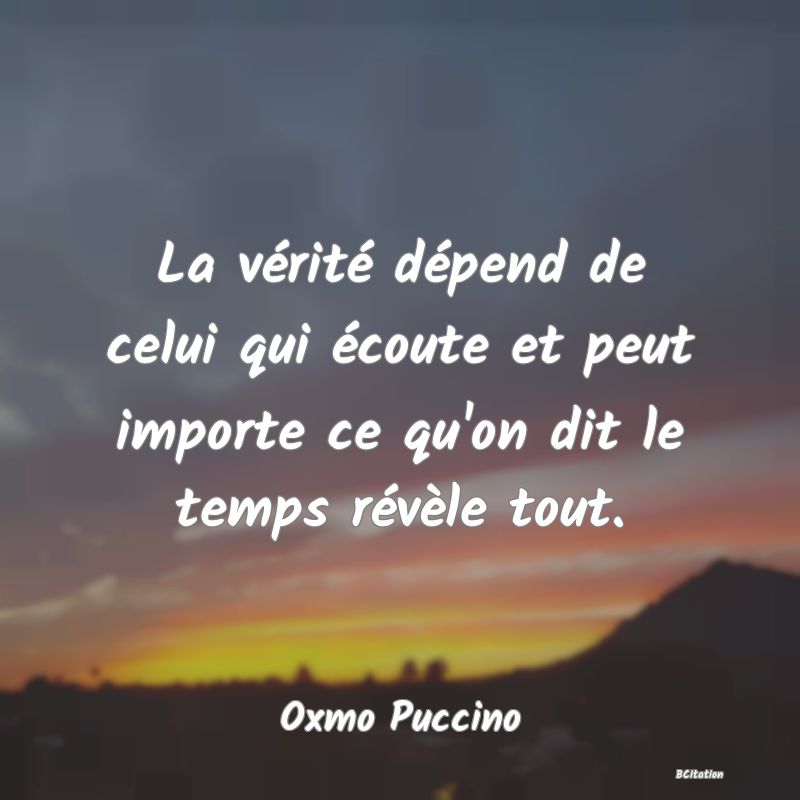 La vérité dépend de celui qui écoute et peut importe ce qu'on dit le temps révèle tout.

Oxmo Puccino

BCitation